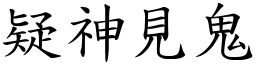 疑神見鬼